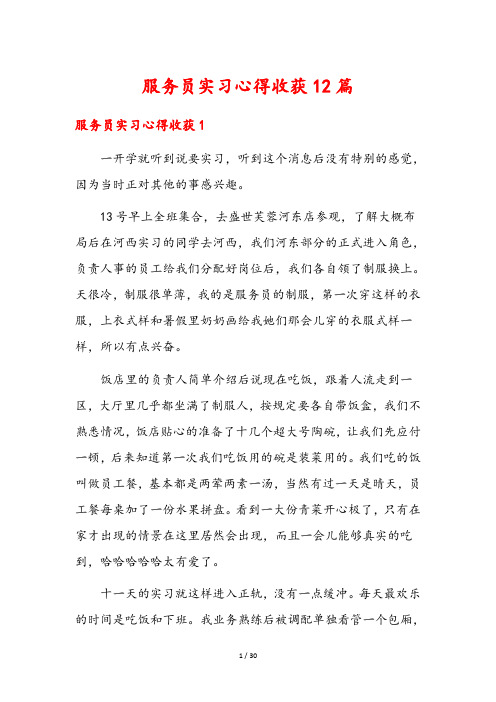 服务员实习心得收获12篇

服务员实习心得收获1

一开学就听到说要实习，听到这个消息后没有特别的感觉，因为当时正对其他的事感兴趣。

13号早上全班集合，去盛世芙蓉河东店参观，了解大概布局后在河西实习的同学去河西，我们河东部分的正式进入角色，负责人事的员工给我们分配好岗位后，我们各自领了制服换上。天很冷，制服很单薄，我的是服务员的制服，第一次穿这样的衣服，上衣式样和暑假里奶奶画给我她们那会儿穿的衣服式样一样，所以有点兴奋。

饭店里的负责人简单介绍后说现在吃饭，跟着人流走到一区，大厅里几乎都坐满了制服人，按规定要各自带饭盒，我们不熟悉情况，饭店贴心的准备了十几个超大号陶碗，让我们先应付一顿，后来知道第一次我们吃饭用的碗是装菜用的。我们吃的饭叫做员工餐，基本都是两荤两素一汤，当然有过一天是晴天，员工餐每桌加了一份水果拼盘。看到一大份青菜开心极了，只有在家才出现的情景在这里居然会出现，而且一会儿能够真实的吃到，哈哈哈哈哈太有爱了。

十一天的实习就这样进入正轨，没有一点缓冲。每天最欢乐的时间是吃饭和下班。我业务熟练后被调配单独看管一个包厢，

1 / 30